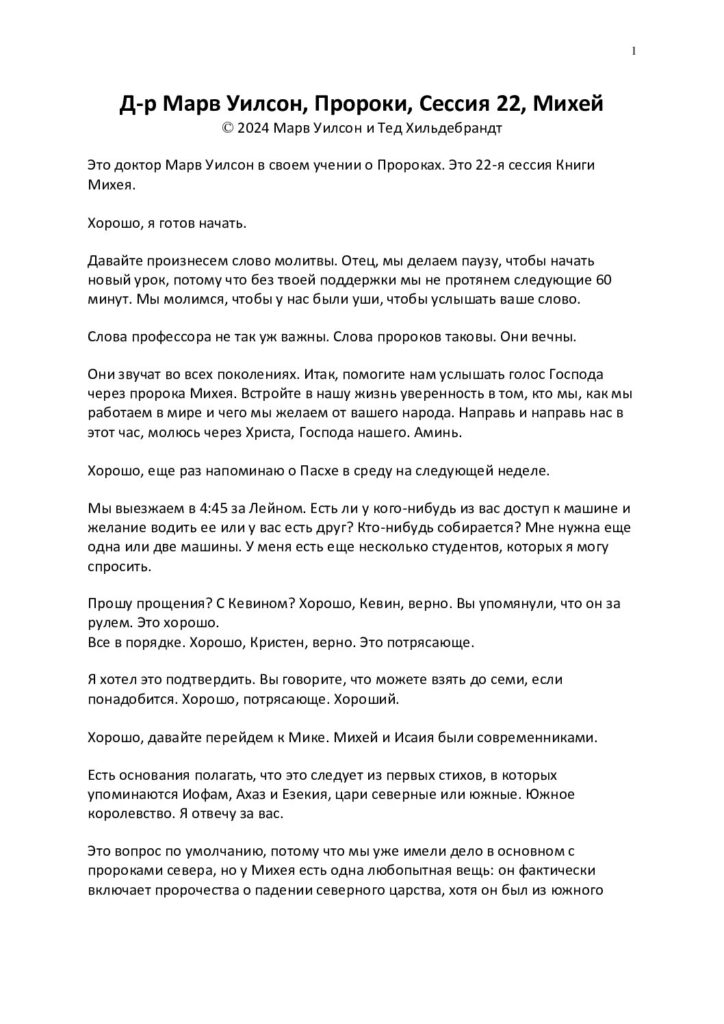 1

Д-р Марв Уилсон, Пророки, Сессия 22, Михей
© 2024 Марв Уилсон и Тед Хильдебрандт

Это доктор Марв Уилсон в своем учении о Пророках. Это 22-я сессия Книги Михея.

Хорошо, я готов начать.

Давайте произнесем слово молитвы. Отец, мы делаем паузу, чтобы начать новый урок, потому что без твоей поддержки мы не протянем следующие 60 минут. Мы молимся, чтобы у нас были уши, чтобы услышать ваше слово.

Слова профессора не так уж важны. Слова пророков таковы. Они вечны.

Они звучат во всех поколениях. Итак, помогите нам услышать голос Господа через пророка Михея. Встройте в нашу жизнь уверенность в том, кто мы, как мы работаем в мире и чего мы желаем от вашего народа. Направь и направь нас в этот час, молюсь через Христа, Господа нашего. Аминь.

Хорошо, еще раз напоминаю о Пасхе в среду на следующей неделе.

Мы выезжаем в 4:45 за Лейном. Есть ли у кого-нибудь из вас доступ к машине и желание водить ее или у вас есть друг? Кто-нибудь собирается? Мне нужна еще одна или две машины. У меня есть еще несколько студентов, которых я могу спросить.

Прошу прощения? С Кевином? Хорошо, Кевин, верно. Вы упомянули, что он за рулем. Это хорошо.
Все в порядке. Хорошо, Кристен, верно. Это потрясающе.

Я хотел это подтвердить. Вы говорите, что можете взять до семи, если понадобится. Хорошо, потрясающе. Хороший.

Хорошо, давайте перейдем к Мике. Михей и Исаия были современниками.

Есть основания полагать, что это следует из первых стихов, в которых упоминаются Иофам, Ахаз и Езекия, цари северные или южные. Южное королевство. Я отвечу за вас.

Это вопрос по умолчанию, потому что мы уже имели дело в основном с пророками севера, но у Михея есть одна любопытная вещь: он фактически включает пророчества о падении северного царства, хотя он был из южного